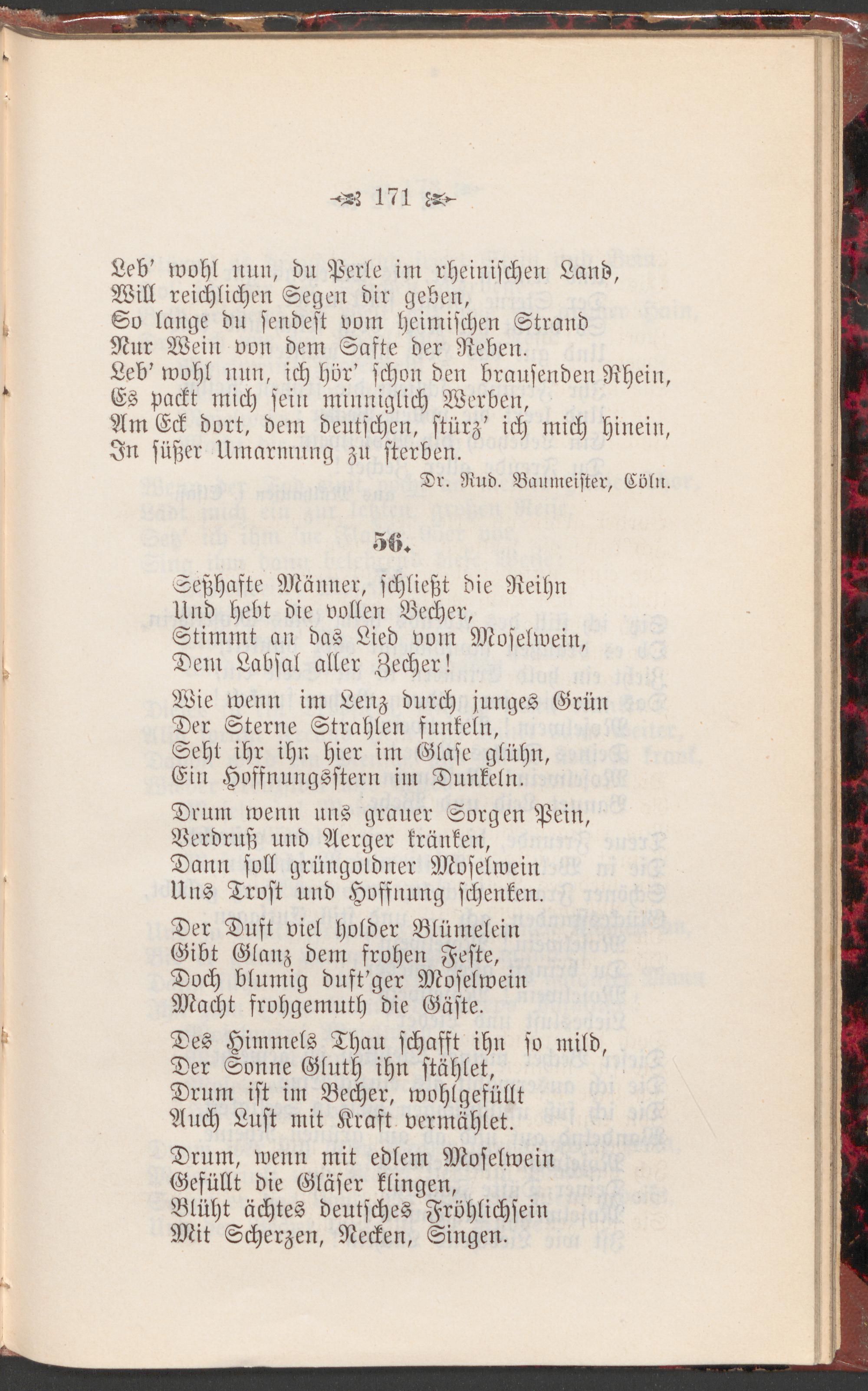 171

Leb' wohl nun, du Perle im rheinischen Land,
Will reichlichen Segen dir geben,
So lange du sendest vom heimischen Strand
Nur Wein von dem Safte der Reben.
Leb' wohl nun, ich hör' schon den brausenden Rhein,
Es packt mich sein minniglich Werben,
Am Eck dort, dem deutschen, stürz' ich mich hinein,
In süßer Umarmung zu sterben.

Dr. Rud. Baumeister, Cöln.

56.

Seßhafte Männer, schließt die Reihn
Und hebt die vollen Becher,
Stimmt an das Lied vom Moselwein,
Dem Labsal aller Zecher!

Wie wenn im Lenz durch junges Grün
Der Sterne Strahlen funkeln,
Seht ihr ihn hier im Glase glühn,
Ein Hoffnungsstern im Dunkeln.

Drum wenn uns grauer Sorgen Pein,
Verdruß und Aerger kränken,
Dann soll grüngoldner Moselwein
Uns Trost und Hoffnung schenken.

Der Duft viel holder Blümelein
Gibt Glanz dem frohen Feste,
Doch blumig duft'ger Moselwein
Macht frohgemuth die Gäste.

Des Himmels Thau schafft ihn so mild,
Der Sonne Gluth ihn stählet,
Drum ist im Becher, wohlgefüllt
Auch Lust mit Kraft vermählet.

Drum, wenn mit edlem Moselwein
Gefüllt die Gläser klingen,
Blüht ächtes deutsches Fröhlichsein
Mit Scherzen, Necken, Singen.